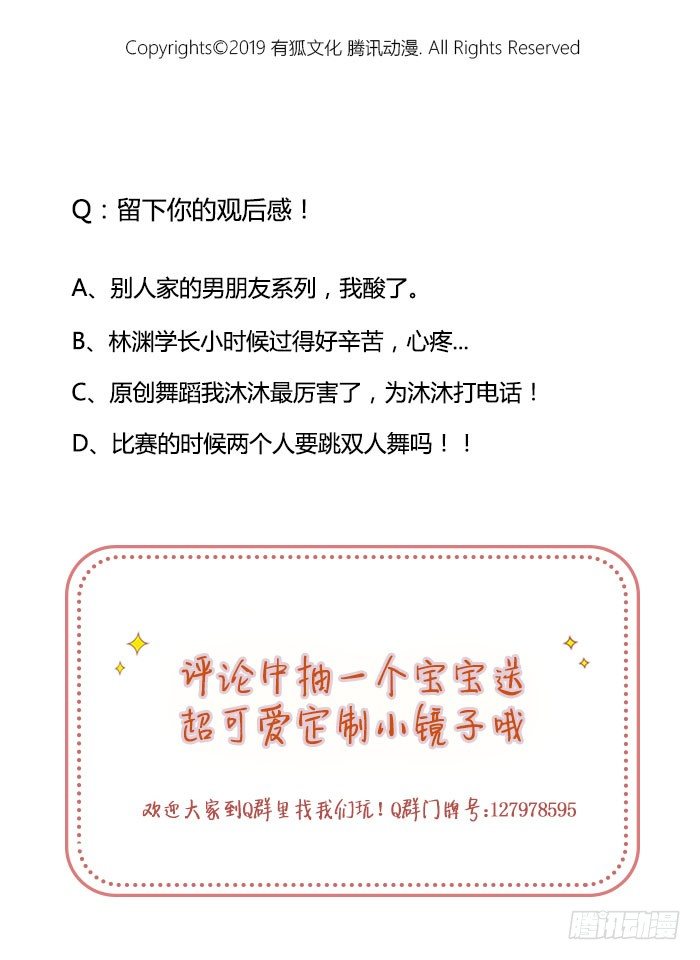 Copyrights©2019 有狐文化 腾讯动漫. All Rights Reserved

Q：留下你的观后感！

A、别人家的男朋友系列，我酸了。

B、林渊学长小时候过得好辛苦，心疼...

C、原创舞蹈我沐沐最厉害了，为沐沐打电话！

D、比赛的时候两个人要跳双人舞吗！！

评论中抽一个宝宝送
超可爱定制小镜子哦

欢迎大家到Q群里找我们玩！Q群门牌号:127978595

腾讯动漫